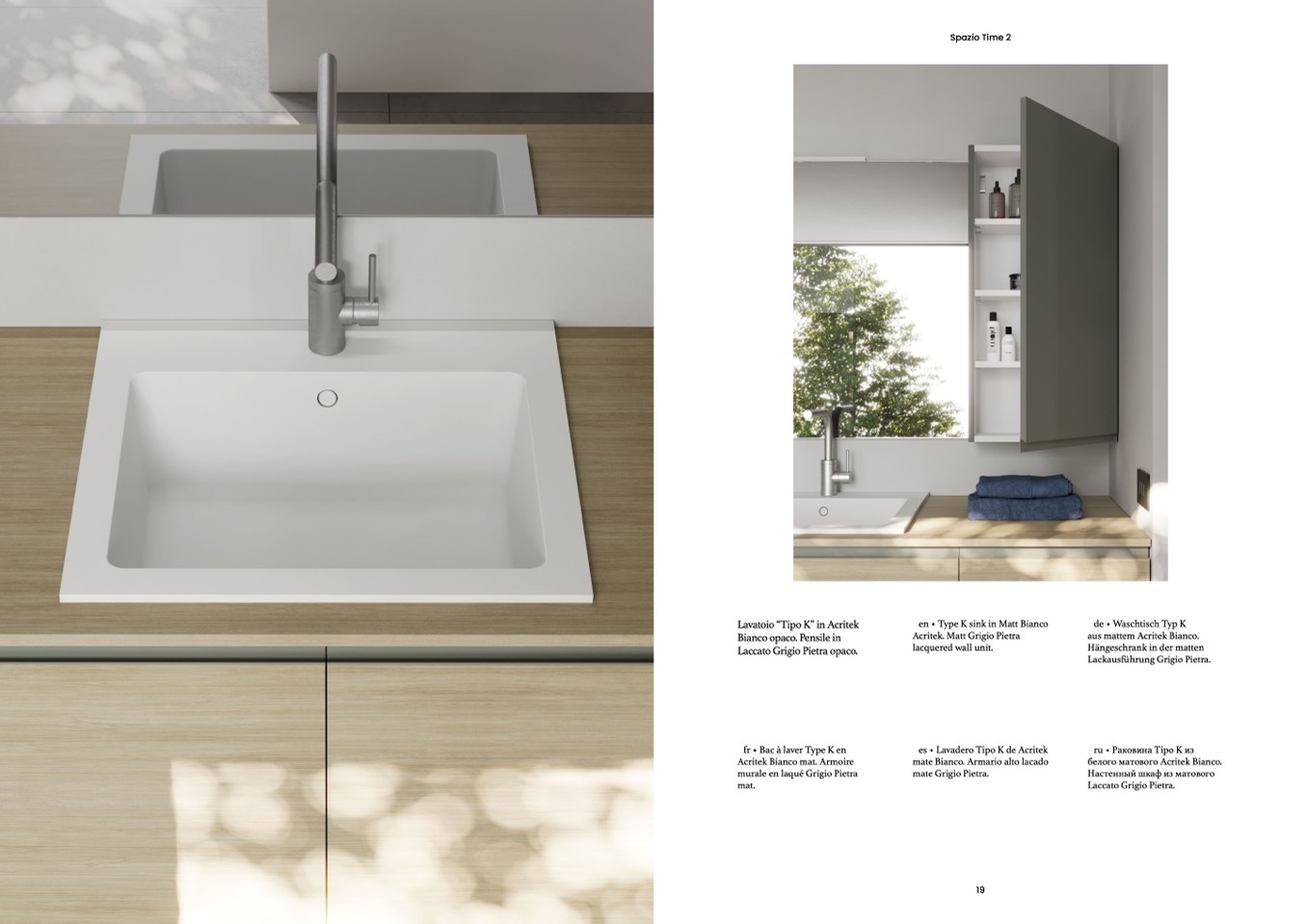 Spazio Time 2

Lavatoio "Tipo K" in Acritek Bianco opaco. Pensile in Laccato Grigio Pietra opaco.

en • Type K sink in Matt Bianco Acritek. Matt Grigio Pietra lacquered wall unit.

de • Waschtisch Typ K aus mattem Acritek Bianco. Hängeschrank in der matten Lackausführung Grigio Pietra.

fr • Bac à laver Type K en Acritek Bianco mat. Armoire murale en laqué Grigio Pietra mat.

es • Lavadero Tipo K de Acritek mate Bianco. Armario alto lacado mate Grigio Pietra.

ru • Раковина Tipo K из белого матового Acritek Bianco. Настенный шкаф из матового Laccato Grigio Pietra.

19